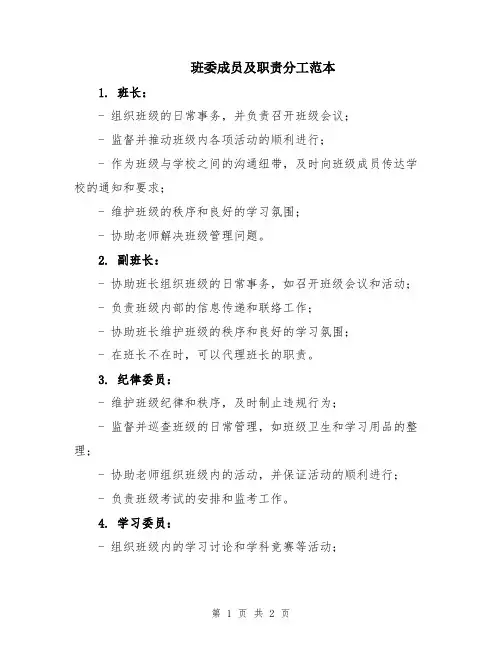 班委成员及职责分工范本

1. 班长：

- 组织班级的日常事务，并负责召开班级会议；

- 监督并推动班级内各项活动的顺利进行；

- 作为班级与学校之间的沟通纽带，及时向班级成员传达学校的通知和要求；

- 维护班级的秩序和良好的学习氛围；

- 协助老师解决班级管理问题。

2. 副班长：

- 协助班长组织班级的日常事务，如召开班级会议和活动；

- 负责班级内部的信息传递和联络工作；

- 协助班长维护班级的秩序和良好的学习氛围；

- 在班长不在时，可以代理班长的职责。

3. 纪律委员：

- 维护班级纪律和秩序，及时制止违规行为；

- 监督并巡查班级的日常管理，如班级卫生和学习用品的整理；

- 协助老师组织班级内的活动，并保证活动的顺利进行；

- 负责班级考试的安排和监考工作。

4. 学习委员：

- 组织班级内的学习讨论和学科竞赛等活动；

第 1 页 共 2 页